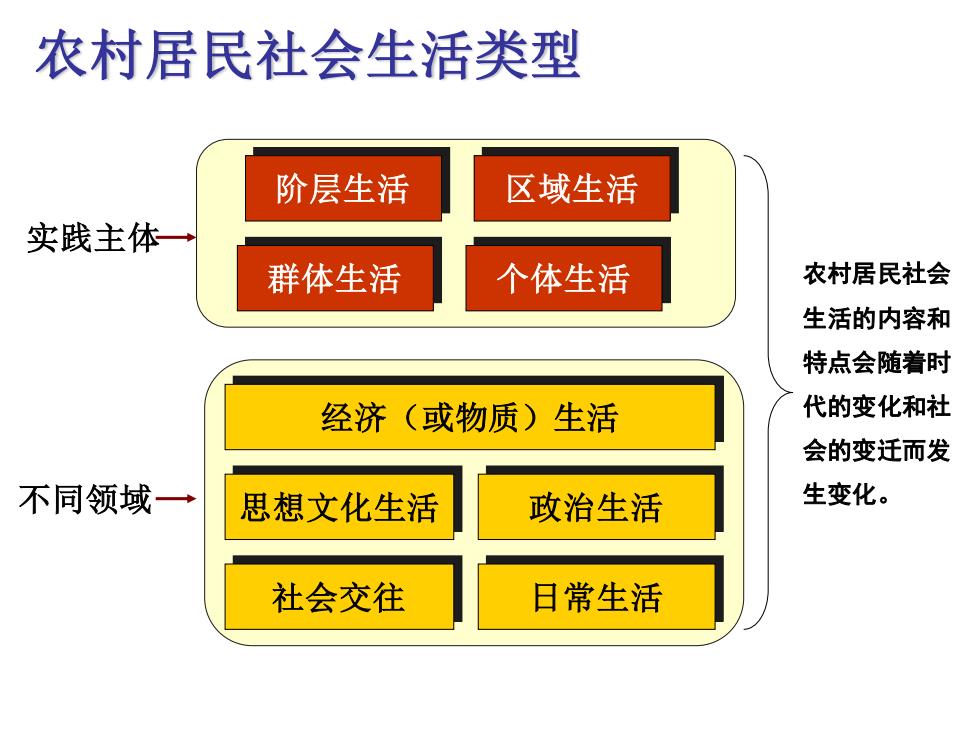 农村居民社会生活类型

实践主体

阶层生活

区域生活

群体生活

个体生活

不同领域

经济（或物质）生活

思想文化生活

政治生活

社会交往

日常生活

农村居民社会生活的内容和特点会随着时代的变化和社会的变迁而发生变化。